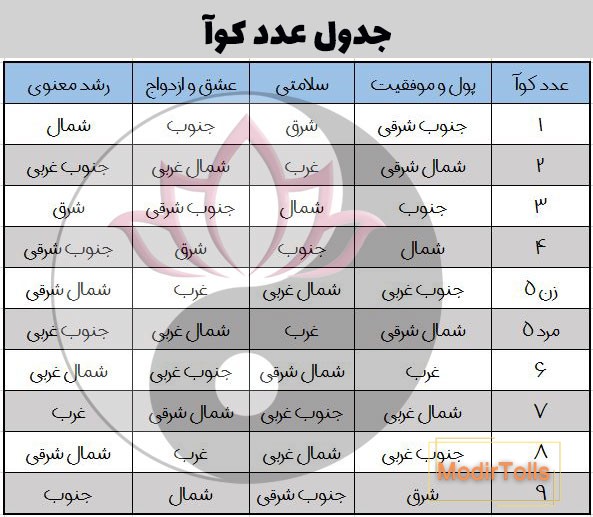 جدول عدد کوآ

| عدد کوآ | پول و موفقیت | سلامتی | عشق و ازدواج | رشد معنوی |
|---|---|---|---|---|
| ۱ | جنوب شرقی | شرق | جنوب | شمال |
| ۲ | شمال شرقی | غرب | شمال غربی | جنوب غربی |
| ۳ | جنوب | شمال | جنوب شرقی | شرق |
| ۴ | شمال | جنوب | شرق | جنوب شرقی |
| زن ۵ | جنوب غربی | شمال غربی | غرب | شمال شرقی |
| مرد ۵ | شمال شرقی | غرب | شمال غربی | جنوب غربی |
| ۶ | غرب | شمال شرقی | جنوب غربی | شمال غربی |
| ۷ | شمال غربی | جنوب غربی | شمال شرقی | غرب |
| ۸ | جنوب غربی | شمال غربی | غرب | شمال شرقی |
| ۹ | شرق | جنوب شرقی | شمال | جنوب |

ModirTolls